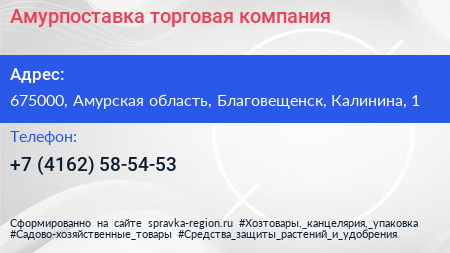 Амурпоставка торговая компания

Адрес:

675000, Амурская область, Благовещенск, Калинина, 1

Телефон:

+7 (4162) 58-54-53

Сформированно на сайте spravka-region.ru #Хозтовары,_канцелярия,_упаковка #Садово-хозяйственные_товары #Средства_защиты_растений_и_удобрения